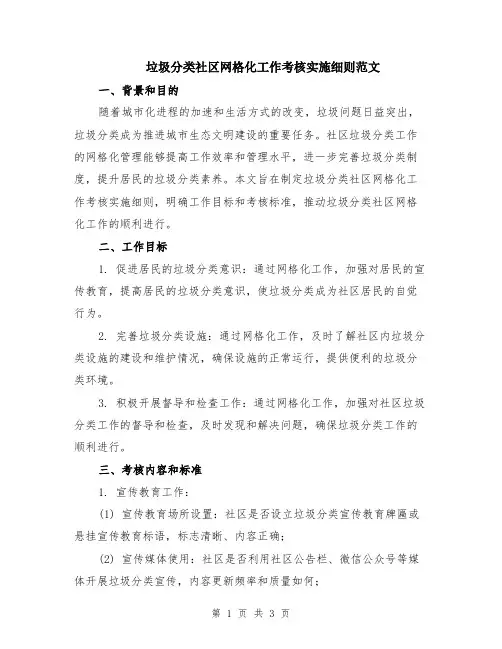 垃圾分类社区网格化工作考核实施细则范文

一、背景和目的

随着城市化进程的加速和生活方式的改变，垃圾问题日益突出，垃圾分类成为推进城市生态文明建设的重要任务。社区垃圾分类工作的网格化管理能够提高工作效率和管理水平，进一步完善垃圾分类制度，提升居民的垃圾分类素养。本文旨在制定垃圾分类社区网格化工作考核实施细则，明确工作目标和考核标准，推动垃圾分类社区网格化工作的顺利进行。

二、工作目标

1. 促进居民的垃圾分类意识：通过网格化工作，加强对居民的宣传教育，提高居民的垃圾分类意识，使垃圾分类成为社区居民的自觉行为。

2. 完善垃圾分类设施：通过网格化工作，及时了解社区内垃圾分类设施的建设和维护情况，确保设施的正常运行，提供便利的垃圾分类环境。

3. 积极开展督导和检查工作：通过网格化工作，加强对社区垃圾分类工作的督导和检查，及时发现和解决问题，确保垃圾分类工作的顺利进行。

三、考核内容和标准

1. 宣传教育工作：

(1) 宣传教育场所设置：社区是否设立垃圾分类宣传教育牌匾或悬挂宣传教育标语，标志清晰、内容正确；

(2) 宣传媒体使用：社区是否利用社区公告栏、微信公众号等媒体开展垃圾分类宣传，内容更新频率和质量如何；

第 1 页 共 3 页